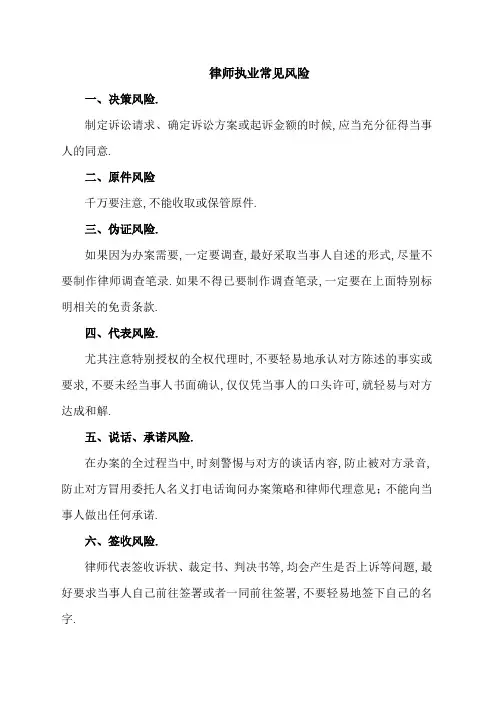 律师执业常见风险

一、决策风险.

制定诉讼请求、确定诉讼方案或起诉金额的时候, 应当充分征得当事人的同意.

二、原件风险

千万要注意, 不能收取或保管原件.

三、伪证风险.

如果因为办案需要, 一定要调查, 最好采取当事人自述的形式, 尽量不要制作律师调查笔录. 如果不得已要制作调查笔录, 一定要在上面特别标明相关的免责条款.

四、代表风险.

尤其注意特别授权的全权代理时, 不要轻易地承认对方陈述的事实或要求, 不要未经当事人书面确认, 仅仅凭当事人的口头许可, 就轻易与对方达成和解.

五、说话、承诺风险.

在办案的全过程当中, 时刻警惕与对方的谈话内容, 防止被对方录音, 防止对方冒用委托人名义打电话询问办案策略和律师代理意见; 不能向当事人做出任何承诺.

六、签收风险.

律师代表签收诉状、裁定书、判决书等, 均会产生是否上诉等问题, 最好要求当事人自己前往签署或者一同前往签署, 不要轻易地签下自己的名字.